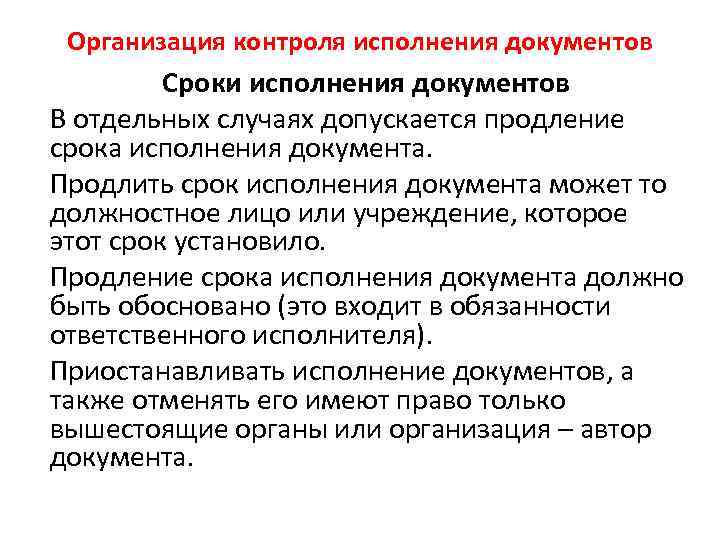 Организация контроля исполнения документов

Сроки исполнения документов

В отдельных случаях допускается продление срока исполнения документа.

Продлить срок исполнения документа может то должностное лицо или учреждение, которое этот срок установило.

Продление срока исполнения документа должно быть обосновано (это входит в обязанности ответственного исполнителя).

Приостанавливать исполнение документов, а также отменять его имеют право только вышестоящие органы или организация – автор документа.